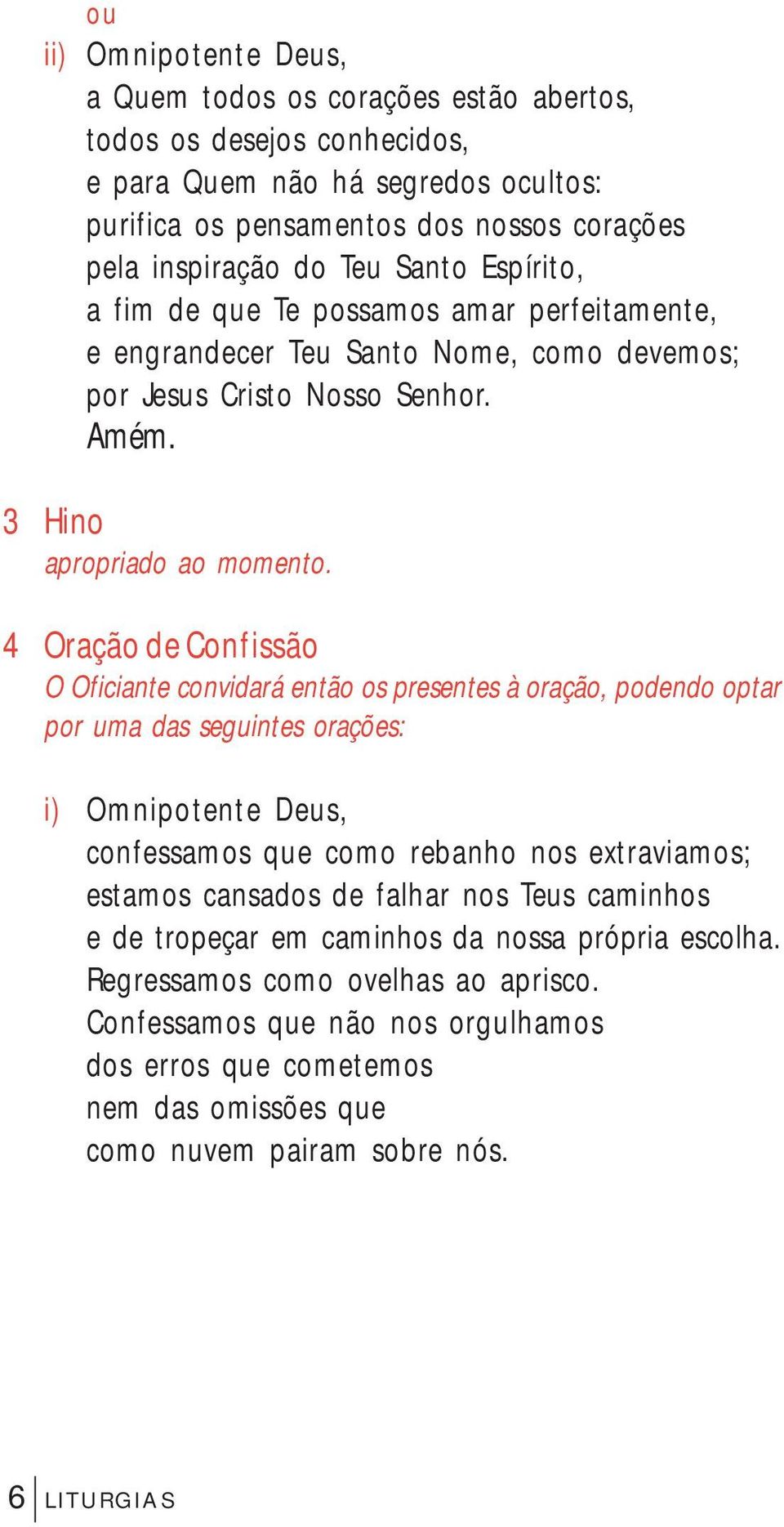 ou

ii) Omnipotente Deus,
a Quem todos os corações estão abertos,
todos os desejos conhecidos,
e para Quem não há segredos ocultos:
purifica os pensamentos dos nossos corações
pela inspiração do Teu Santo Espírito,
a fim de que Te possamos amar perfeitamente,
e engrandecer Teu Santo Nome, como devemos;
por Jesus Cristo Nosso Senhor.
Amém.

3 Hino
apropriado ao momento.

4 Oração de Confissão
O Oficiante convidará então os presentes à oração, podendo optar por uma das seguintes orações:

i) Omnipotente Deus,
confessamos que como rebanho nos extraviamos;
estamos cansados de falhar nos Teus caminhos
e de tropeçar em caminhos da nossa própria escolha.
Regressamos como ovelhas ao aprisco.
Confessamos que não nos orgulhamos
dos erros que cometemos
nem das omissões que
como nuvem pairam sobre nós.

6 LITURGIAS